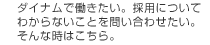 ダイナムで働きたい。採用についてわからないことを問い合わせたい。そんな時はこちら。